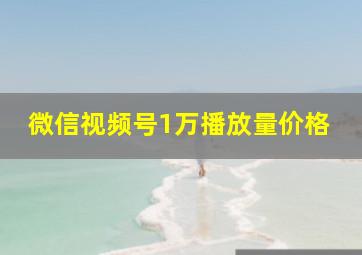 微信视频号1万播放量价格